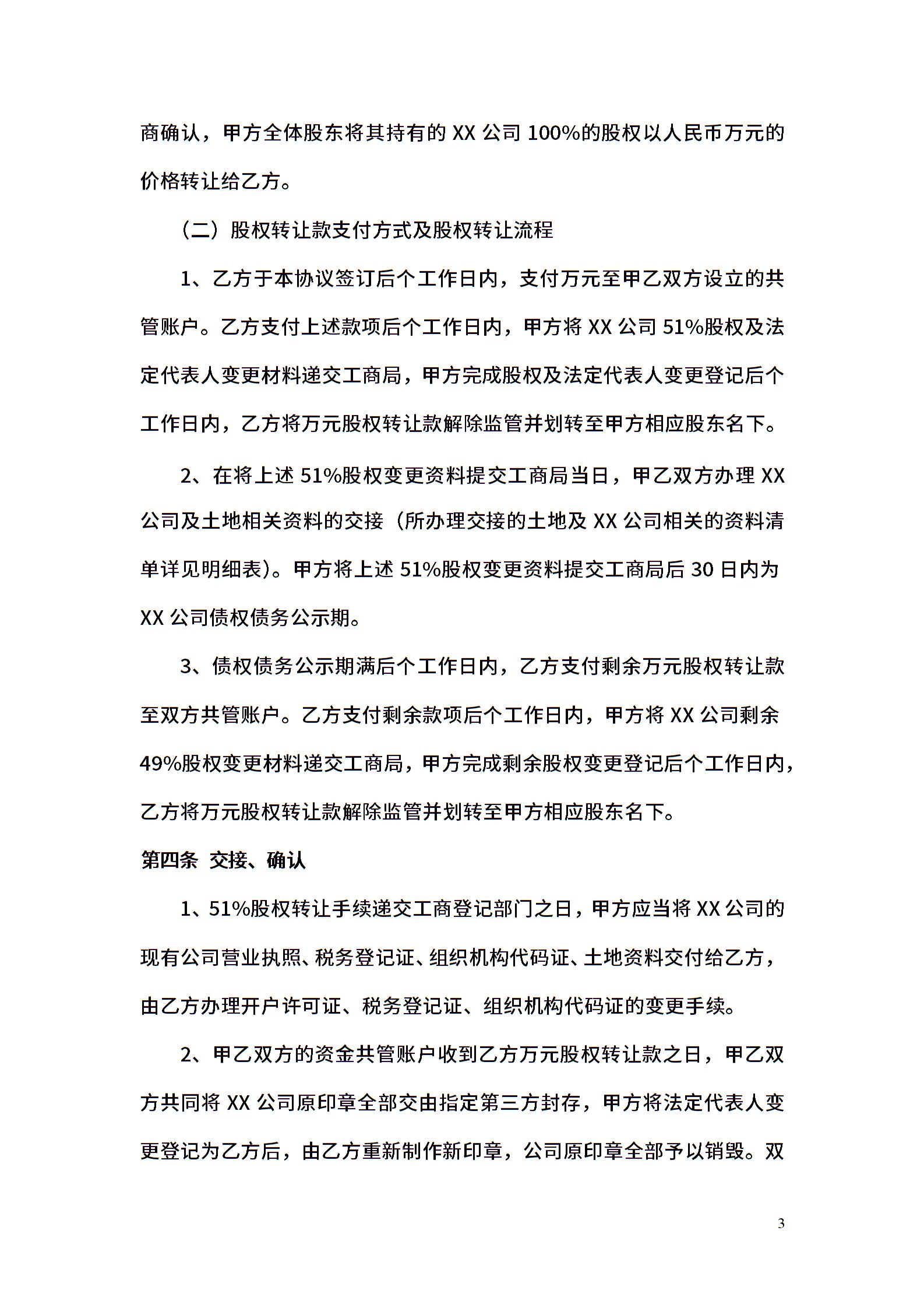 商确认，甲方全体股东将其持有的 XX 公司 100%的股权以人民币万元的价格转让给乙方。

（二）股权转让款支付方式及股权转让流程

1、乙方于本协议签订后个工作日内，支付万元至甲乙双方设立的共管账户。乙方支付上述款项后个工作日内，甲方将 XX 公司 51%股权及法定代表人变更材料递交工商局，甲方完成股权及法定代表人变更登记后个工作日内，乙方将万元股权转让款解除监管并划转至甲方相应股东名下。

2、在将上述 51%股权变更资料提交工商局当日，甲乙双方办理 XX 公司及土地相关资料的交接（所办理交接的土地及 XX 公司相关的资料清单详见明细表）。甲方将上述 51%股权变更资料提交工商局后 30 日内为 XX 公司债权债务公示期。

3、债权债务公示期满后个工作日内，乙方支付剩余万元股权转让款至双方共管账户。乙方支付剩余款项后个工作日内，甲方将 XX 公司剩余 49%股权变更材料递交工商局，甲方完成剩余股权变更登记后个工作日内，乙方将万元股权转让款解除监管并划转至甲方相应股东名下。

第四条 交接、确认

1、51%股权转让手续递交工商登记部门之日，甲方应当将 XX 公司的现有公司营业执照、税务登记证、组织机构代码证、土地资料交付给乙方，由乙方办理开户许可证、税务登记证、组织机构代码证的变更手续。

2、甲乙双方的资金共管账户收到乙方万元股权转让款之日，甲乙双方共同将 XX 公司原印章全部交由指定第三方封存，甲方将法定代表人变更登记为乙方后，由乙方重新制作新印章，公司原印章全部予以销毁。双

3